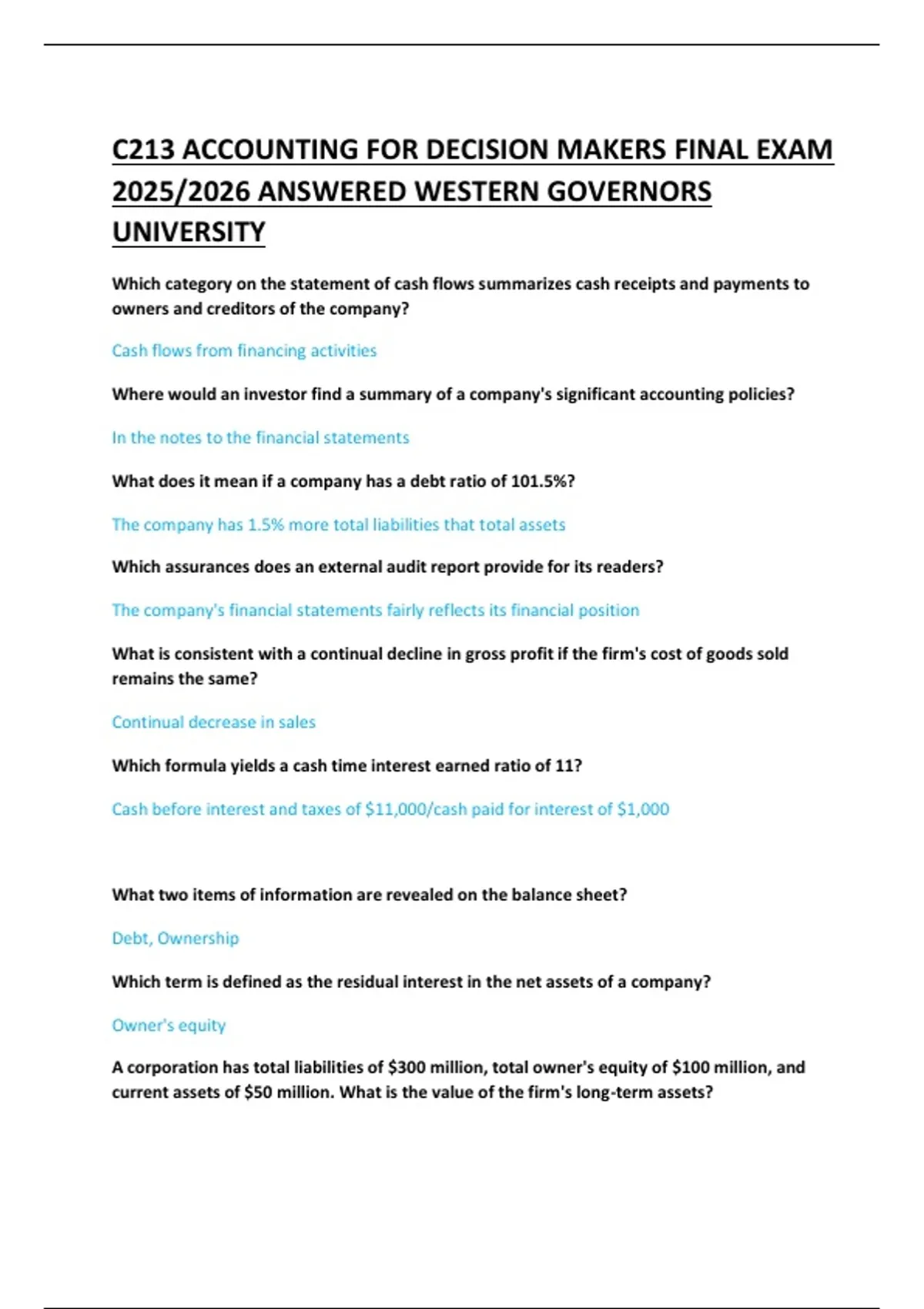 C213 ACCOUNTING FOR DECISION MAKERS FINAL EXAM 2025/2026 ANSWERED WESTERN GOVERNORS UNIVERSITY

Which category on the statement of cash flows summarizes cash receipts and payments to owners and creditors of the company?

Cash flows from financing activities

Where would an investor find a summary of a company's significant accounting policies?

In the notes to the financial statements

What does it mean if a company has a debt ratio of 101.5%?

The company has 1.5% more total liabilities that total assets

Which assurances does an external audit report provide for its readers?

The company's financial statements fairly reflects its financial position

What is consistent with a continual decline in gross profit if the firm's cost of goods sold remains the same?

Continual decrease in sales

Which formula yields a cash time interest earned ratio of 11?

Cash before interest and taxes of \$11,000/cash paid for interest of \$1,000

What two items of information are revealed on the balance sheet?

Debt, Ownership

Which term is defined as the residual interest in the net assets of a company?

Owner's equity

A corporation has total liabilities of \$300 million, total owner's equity of \$100 million, and current assets of \$50 million. What is the value of the firm's long-term assets?